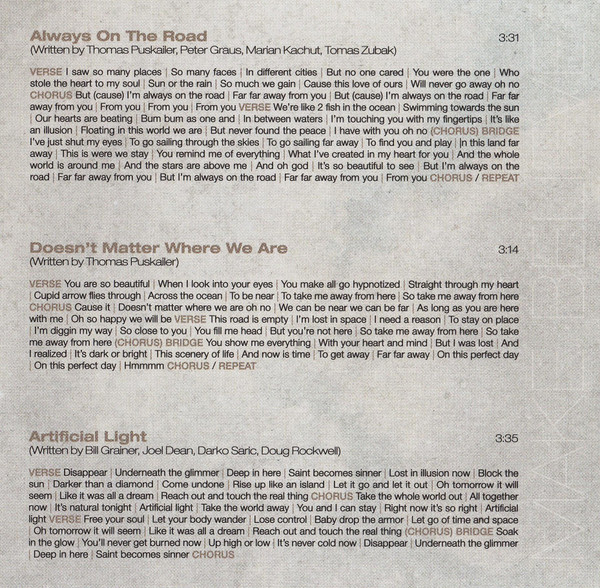 Always On The Road
3:31
(Written by Thomas Puskailer, Peter Graus, Marian Kachut, Tomas Zubak)

VERSE I saw so many places | So many faces | In different cities | But no one cared | You were the one | Who stole the heart to my soul | Sun or the rain | So much we gain | Cause this love of ours | Will never go away oh no CHORUS But (cause) I'm always on the road | Far far away from you | But (cause) I'm always on the road | Far far away from you | From you | From you | From you VERSE We're like 2 fish in the ocean | Swimming towards the sun | Our hearts are beating | Bum bum as one and | In between waters | I'm touching you with my fingertips | It's like an illusion | Floating in this world we are | But never found the peace | I have with you oh no (CHORUS) BRIDGE I've just shut my eyes | To go sailing through the skies | To go sailing far away | To find you and play | In this land far away | This is were we stay | You remind me of everything | What I've created in my heart for you | And the whole world is around me | And the stars are above me | And oh god | It's so beautiful to see | But I'm always on the road | Far far away from you | But I'm always on the road | Far far away from you | From you CHORUS / REPEAT

Doesn't Matter Where We Are
3:14
(Written by Thomas Puskailer)

VERSE You are so beautiful | When I look into your eyes | You make all go hypnotized | Straight through my heart | Cupid arrow flies through | Across the ocean | To be near | To take me away from here | So take me away from here CHORUS Cause it | Doesn't matter where we are oh no | We can be near we can be far | As long as you are here with me | Oh so happy we will be VERSE This road is empty | I'm lost in space | I need a reason | To stay on place | I'm diggin my way | So close to you | You fill me head | But you're not here | So take me away from here | So take me away from here (CHORUS) BRIDGE You show me everything | With your heart and mind | But I was lost | And I realized | It's dark or bright | This scenery of life | And now is time | To get away | Far far away | On this perfect day | On this perfect day | Hmmmm CHORUS / REPEAT

Artificial Light
3:35
(Written by Bill Grainer, Joel Dean, Darko Saric, Doug Rockwell)

VERSE Disappear | Underneath the glimmer | Deep in here | Saint becomes sinner | Lost in illusion now | Block the sun | Darker than a diamond | Come undone | Rise up like an island | Let it go and let it out | Oh tomorrow it will seem | Like it was all a dream | Reach out and touch the real thing CHORUS Take the whole world out | All together now | It's natural tonight | Artificial light | Take the world away | You and I can stay | Right now it's so right | Artificial light VERSE Free your soul | Let your body wander | Lose control | Baby drop the armor | Let go of time and space | Oh tomorrow it will seem | Like it was all a dream | Reach out and touch the real thing (CHORUS) BRIDGE Soak in the glow | You'll never get burned now | Up high or low | It's never cold now | Disappear | Underneath the glimmer | Deep in here | Saint becomes sinner CHORUS